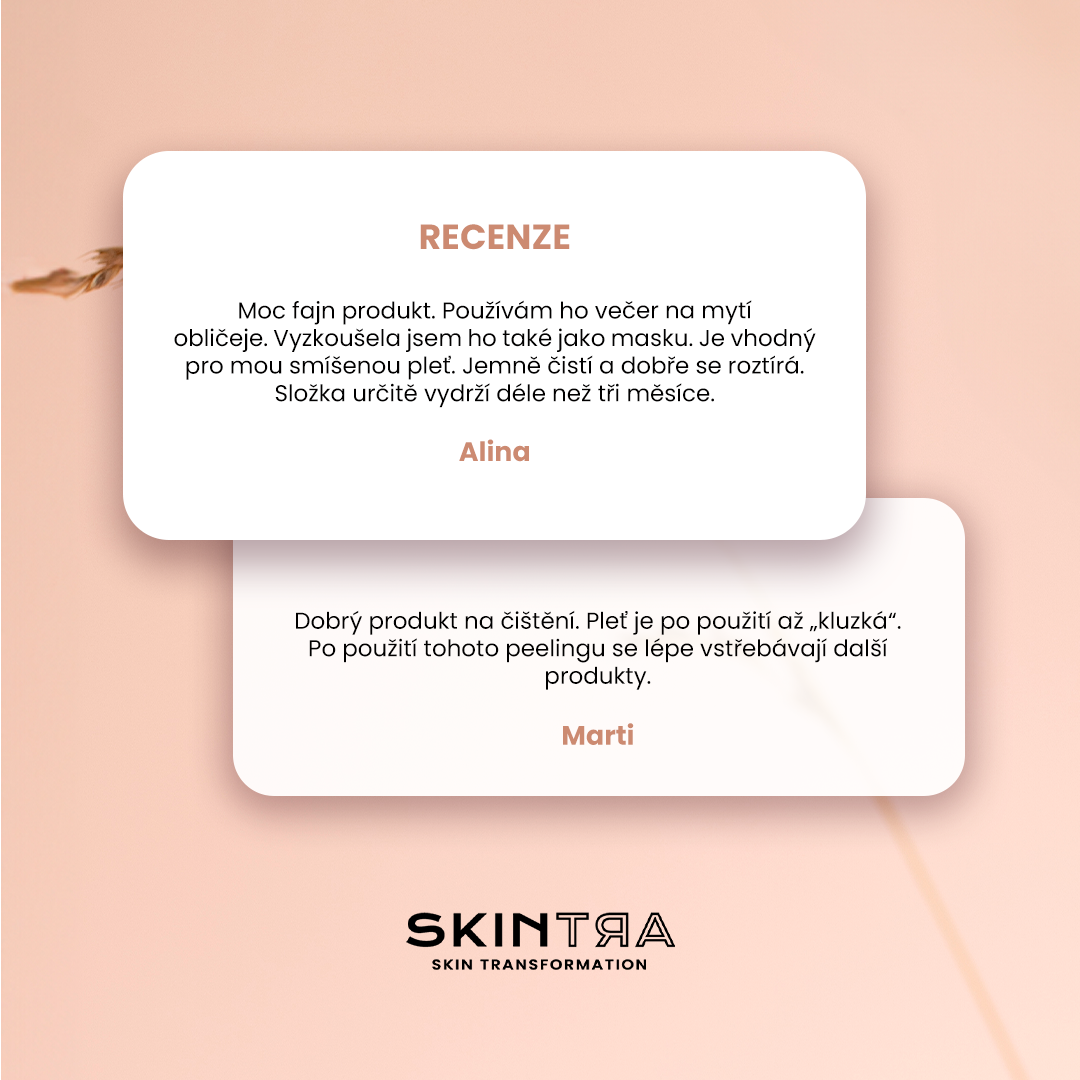 RECENZE

Moc fajn produkt. Používám ho večer na mytí obličeje. Vyzkoušela jsem ho také jako masku. Je vhodný pro mou smíšenou pleť. Jemně čistí a dobře se roztírá. Složka určitě vydrží déle než tři měsíce.

Alina

Dobrý produkt na čištění. Pleť je po použití až „kluzká“. Po použití tohoto peelingu se lépe vstřebávají další produkty.

Marti

SKINTRA
SKIN TRANSFORMATION